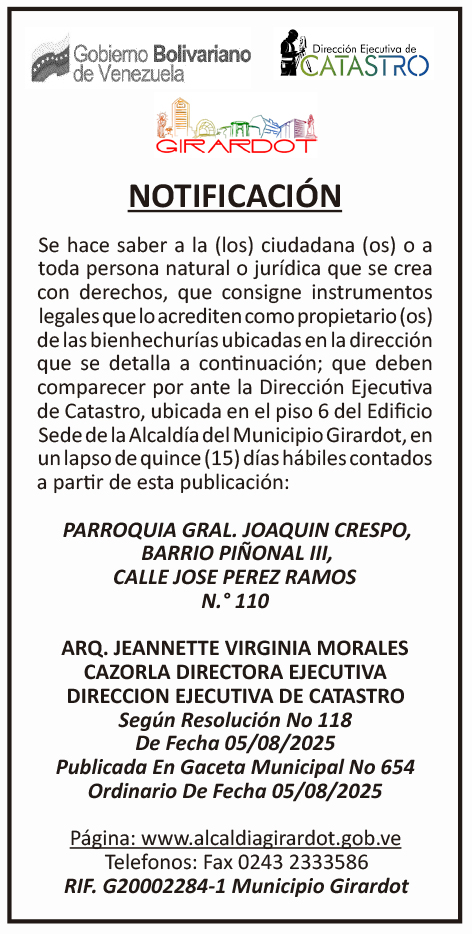 Gobierno Bolivariano de Venezuela

Dirección Ejecutiva de CATASTRO

GIRARDOT

NOTIFICACIÓN

Se hace saber a la (los) ciudadana (os) o a toda persona natural o jurídica que se crea con derechos, que consigne instrumentos legales que lo acrediten como propietario (os) de las bienhechurías ubicadas en la dirección que se detalla a continuación; que deben comparecer por ante la Dirección Ejecutiva de Catastro, ubicada en el piso 6 del Edificio Sede de la Alcaldía del Municipio Girardot, en un lapso de quince (15) días hábiles contados a partir de esta publicación:

PARROQUIA GRAL. JOAQUIN CRESPO, BARRIO PIÑONAL III, CALLE JOSE PEREZ RAMOS N.° 110

ARQ. JEANNETTE VIRGINIA MORALES CAZORLA DIRECTORA EJECUTIVA DIRECCION EJECUTIVA DE CATASTRO
Según Resolución No 118
De Fecha 05/08/2025
Publicada En Gaceta Municipal No 654
Ordinario De Fecha 05/08/2025

Página: www.alcaldiagirardot.gob.ve
Telefonos: Fax 0243 2333586
RIF. G20002284-1 Municipio Girardot